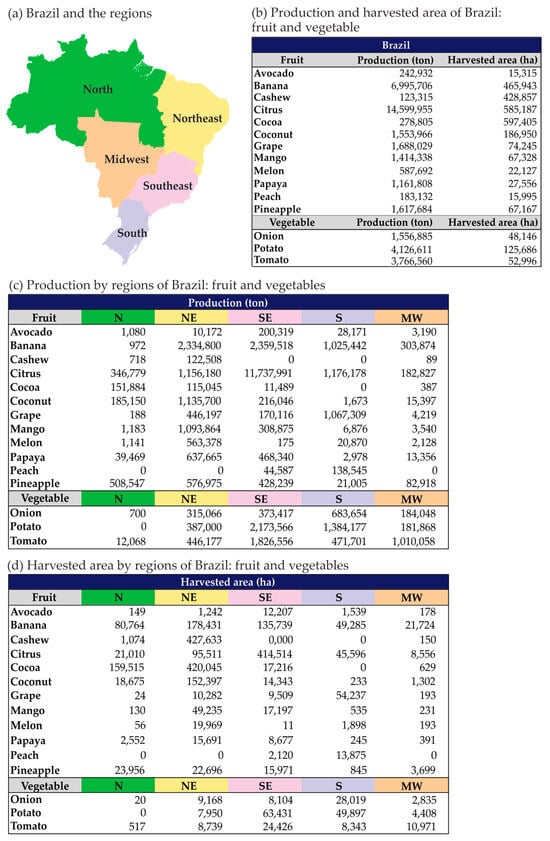 (a) Brazil and the regions

North
Northeast
Midwest
Southeast
South

(b) Production and harvested area of Brazil: fruit and vegetable

| Brazil | | |
|---|---|---|
| Fruit | Production (ton) | Harvested area (ha) |
| Avocado | 242,932 | 15,315 |
| Banana | 6,995,706 | 465,943 |
| Cashew | 123,315 | 428,857 |
| Citrus | 14,599,955 | 585,187 |
| Cocoa | 278,805 | 597,405 |
| Coconut | 1,553,966 | 186,950 |
| Grape | 1,688,029 | 74,245 |
| Mango | 1,414,338 | 67,328 |
| Melon | 587,692 | 22,127 |
| Papaya | 1,161,808 | 27,556 |
| Peach | 183,132 | 15,995 |
| Pineapple | 1,617,684 | 67,167 |
| Vegetable | Production (ton) | Harvested area (ha) |
| Onion | 1,556,885 | 48,146 |
| Potato | 4,126,611 | 125,686 |
| Tomato | 3,766,560 | 52,996 |

(c) Production by regions of Brazil: fruit and vegetables

| Production (ton) | | | | | |
|---|---|---|---|---|---|
| Fruit | N | NE | SE | S | MW |
| Avocado | 1,080 | 10,172 | 200,319 | 28,171 | 3,190 |
| Banana | 972 | 2,334,800 | 2,359,518 | 1,025,442 | 303,874 |
| Cashew | 718 | 122,508 | 0 | 0 | 89 |
| Citrus | 346,779 | 1,156,180 | 11,737,991 | 1,176,178 | 182,827 |
| Cocoa | 151,884 | 115,045 | 11,489 | 0 | 387 |
| Coconut | 185,150 | 1,135,700 | 216,046 | 1,673 | 15,397 |
| Grape | 188 | 446,197 | 170,116 | 1,067,309 | 4,219 |
| Mango | 1,183 | 1,093,864 | 308,875 | 6,876 | 3,540 |
| Melon | 1,141 | 563,378 | 175 | 20,870 | 2,128 |
| Papaya | 39,469 | 637,665 | 468,340 | 2,978 | 13,356 |
| Peach | 0 | 0 | 44,587 | 138,545 | 0 |
| Pineapple | 508,547 | 576,975 | 428,239 | 21,005 | 82,918 |
| Vegetable | N | NE | SE | S | MW |
| Onion | 700 | 315,066 | 373,417 | 683,654 | 184,048 |
| Potato | 0 | 387,000 | 2,173,566 | 1,384,177 | 181,868 |
| Tomato | 12,068 | 446,177 | 1,826,556 | 471,701 | 1,010,058 |

(d) Harvested area by regions of Brazil: fruit and vegetables

| Harvested area (ha) | | | | | |
|---|---|---|---|---|---|
| Fruit | N | NE | SE | S | MW |
| Avocado | 149 | 1,242 | 12,207 | 1,539 | 178 |
| Banana | 80,764 | 178,431 | 135,739 | 49,285 | 21,724 |
| Cashew | 1,074 | 427,633 | 0,000 | 0 | 150 |
| Citrus | 21,010 | 95,511 | 414,514 | 45,596 | 8,556 |
| Cocoa | 159,515 | 420,045 | 17,216 | 0 | 629 |
| Coconut | 18,675 | 152,397 | 14,343 | 233 | 1,302 |
| Grape | 24 | 10,282 | 9,509 | 54,237 | 193 |
| Mango | 130 | 49,235 | 17,197 | 535 | 231 |
| Melon | 56 | 19,969 | 11 | 1,898 | 193 |
| Papaya | 2,552 | 15,691 | 8,677 | 245 | 391 |
| Peach | 0 | 0 | 2,120 | 13,875 | 0 |
| Pineapple | 23,956 | 22,696 | 15,971 | 845 | 3,699 |
| Vegetable | N | NE | SE | S | MW |
| Onion | 20 | 9,168 | 8,104 | 28,019 | 2,835 |
| Potato | 0 | 7,950 | 63,431 | 49,897 | 4,408 |
| Tomato | 517 | 8,739 | 24,426 | 8,343 | 10,971 |